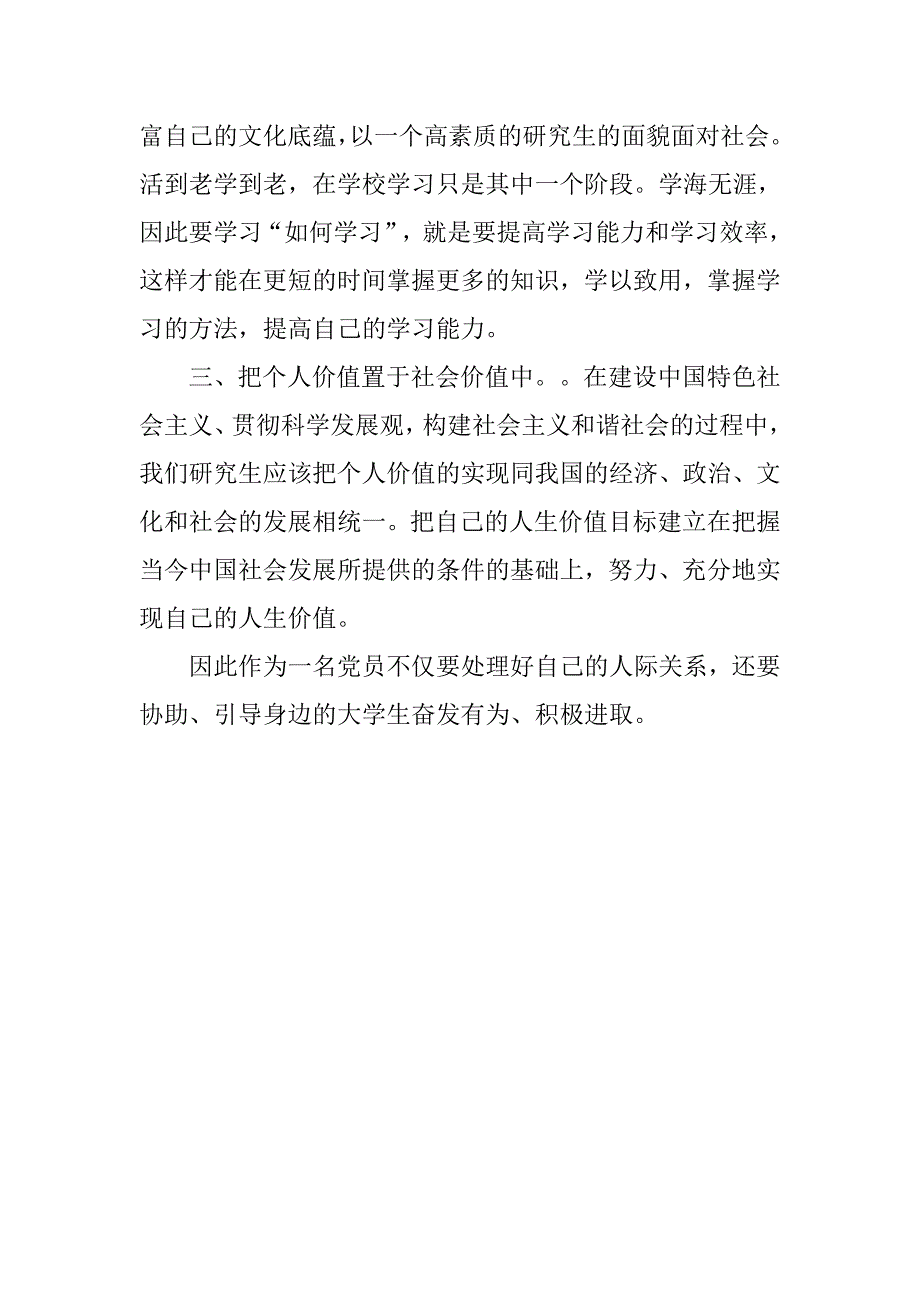 富自己的文化底蕴，以一个高素质的研究生的面貌面对社会。活到老学到老，在学校学习只是其中一个阶段。学海无涯，因此要学习“如何学习”，就是要提高学习能力和学习效率，这样才能在更短的时间掌握更多的知识，学以致用，掌握学习的方法，提高自己的学习能力。

三、把个人价值置于社会价值中。。在建设中国特色社会主义、贯彻科学发展观，构建社会主义和谐社会的过程中，我们研究生应该把个人价值的实现同我国的经济、政治、文化和社会的发展相统一。把自己的人生价值目标建立在把握当今中国社会发展所提供的条件的基础上，努力、充分地实现自己的人生价值。

因此作为一名党员不仅要处理好自己的人际关系，还要协助、引导身边的大学生奋发有为、积极进取。